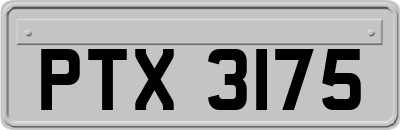 PTX 3175